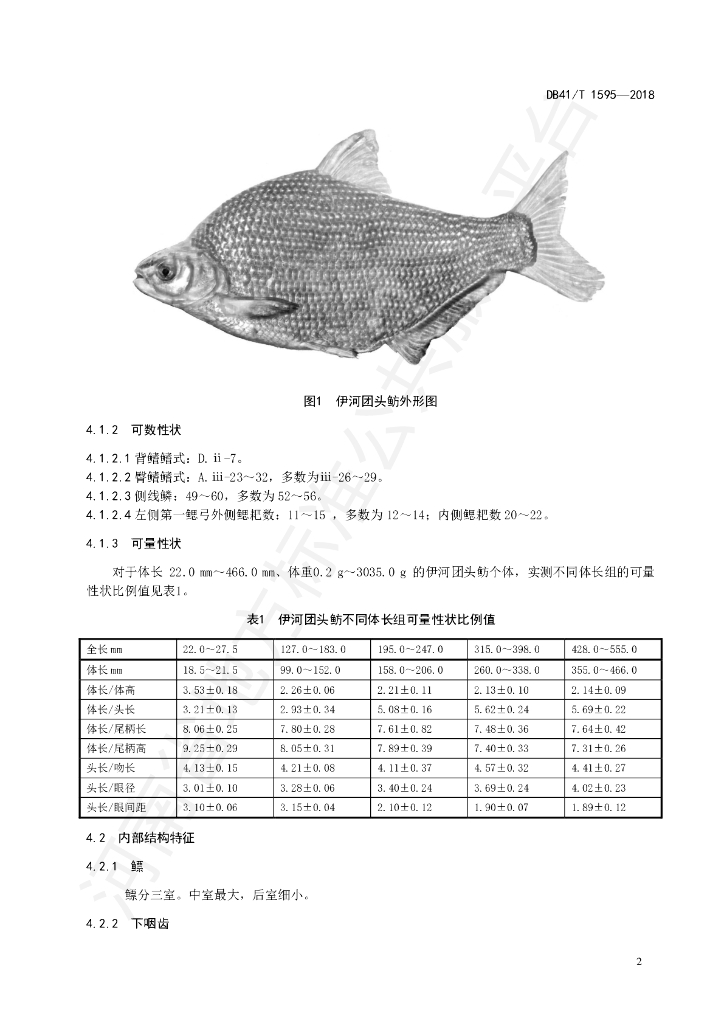 DB41/T 1595—2018

图1　伊河团头鲂外形图

4.1.2　可数性状

4.1.2.1 背鳍鳍式：D. ii -7。
4.1.2.2 臀鳍鳍式：A. iii-23～32，多数为iii-26～29。
4.1.2.3 侧线鳞：49～60，多数为 52～56。
4.1.2.4 左侧第一鳃弓外侧鳃耙数：11～15 ，多数为 12～14；内侧鳃耙数 20～22。

4.1.3　可量性状

对于体长 22.0 mm~466.0 mm、体重0.2 g~3035.0 g 的伊河团头鲂个体，实测不同体长组的可量性状比例值见表1。

表1　伊河团头鲂不同体长组可量性状比例值

| 全长mm | 22.0～27.5 | 127.0～183.0 | 195.0～247.0 | 315.0～398.0 | 428.0～555.0 |
|---|---|---|---|---|---|
| 体长mm | 18.5～21.5 | 99.0～152.0 | 158.0～206.0 | 260.0～338.0 | 355.0～466.0 |
| 体长/体高 | 3.53±0.18 | 2.26±0.06 | 2.21±0.11 | 2.13±0.10 | 2.14±0.09 |
| 体长/头长 | 3.21±0.13 | 2.93±0.34 | 5.08±0.16 | 5.62±0.24 | 5.69±0.22 |
| 体长/尾柄长 | 8.06±0.25 | 7.80±0.28 | 7.61±0.82 | 7.48±0.36 | 7.64±0.42 |
| 体长/尾柄高 | 9.25±0.29 | 8.05±0.31 | 7.89±0.39 | 7.40±0.33 | 7.31±0.26 |
| 头长/吻长 | 4.13±0.15 | 4.21±0.08 | 4.11±0.37 | 4.57±0.32 | 4.41±0.27 |
| 头长/眼径 | 3.01±0.10 | 3.28±0.06 | 3.40±0.24 | 3.69±0.24 | 4.02±0.23 |
| 头长/眼间距 | 3.10±0.06 | 3.15±0.04 | 2.10±0.12 | 1.90±0.07 | 1.89±0.12 |

4.2　内部结构特征

4.2.1　鳔

鳔分三室。中室最大，后室细小。

4.2.2　下咽齿

2